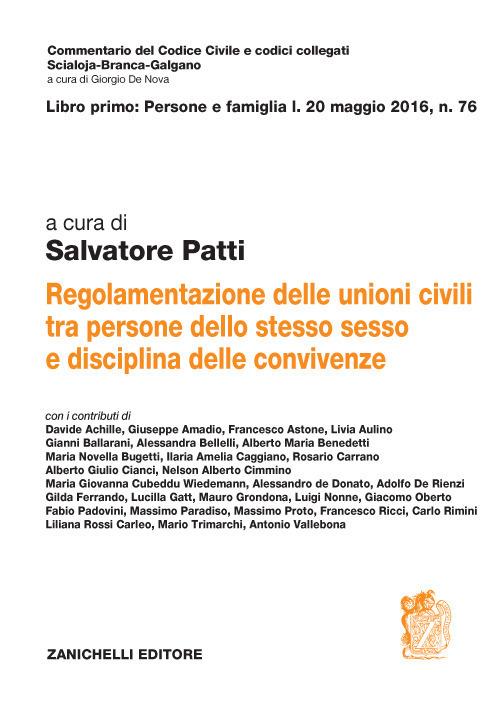 Commentario del Codice Civile e codici collegati
Scialoja-Branca-Galgano
a cura di Giorgio De Nova

Libro primo: Persone e famiglia l. 20 maggio 2016, n. 76

a cura di
Salvatore Patti

Regolamentazione delle unioni civili tra persone dello stesso sesso e disciplina delle convivenze

con i contributi di
Davide Achille, Giuseppe Amadio, Francesco Astone, Livia Aulino
Gianni Ballarani, Alessandra Bellelli, Alberto Maria Benedetti
Maria Novella Bugetti, Ilaria Amelia Caggiano, Rosario Carrano
Alberto Giulio Cianci, Nelson Alberto Cimmino
Maria Giovanna Cubeddu Wiedemann, Alessandro de Donato, Adolfo De Rienzi
Gilda Ferrando, Lucilla Gatt, Mauro Grondona, Luigi Nonne, Giacomo Oberto
Fabio Padovini, Massimo Paradiso, Massimo Proto, Francesco Ricci, Carlo Rimini
Liliana Rossi Carleo, Mario Trimarchi, Antonio Vallebona

ZANICHELLI EDITORE